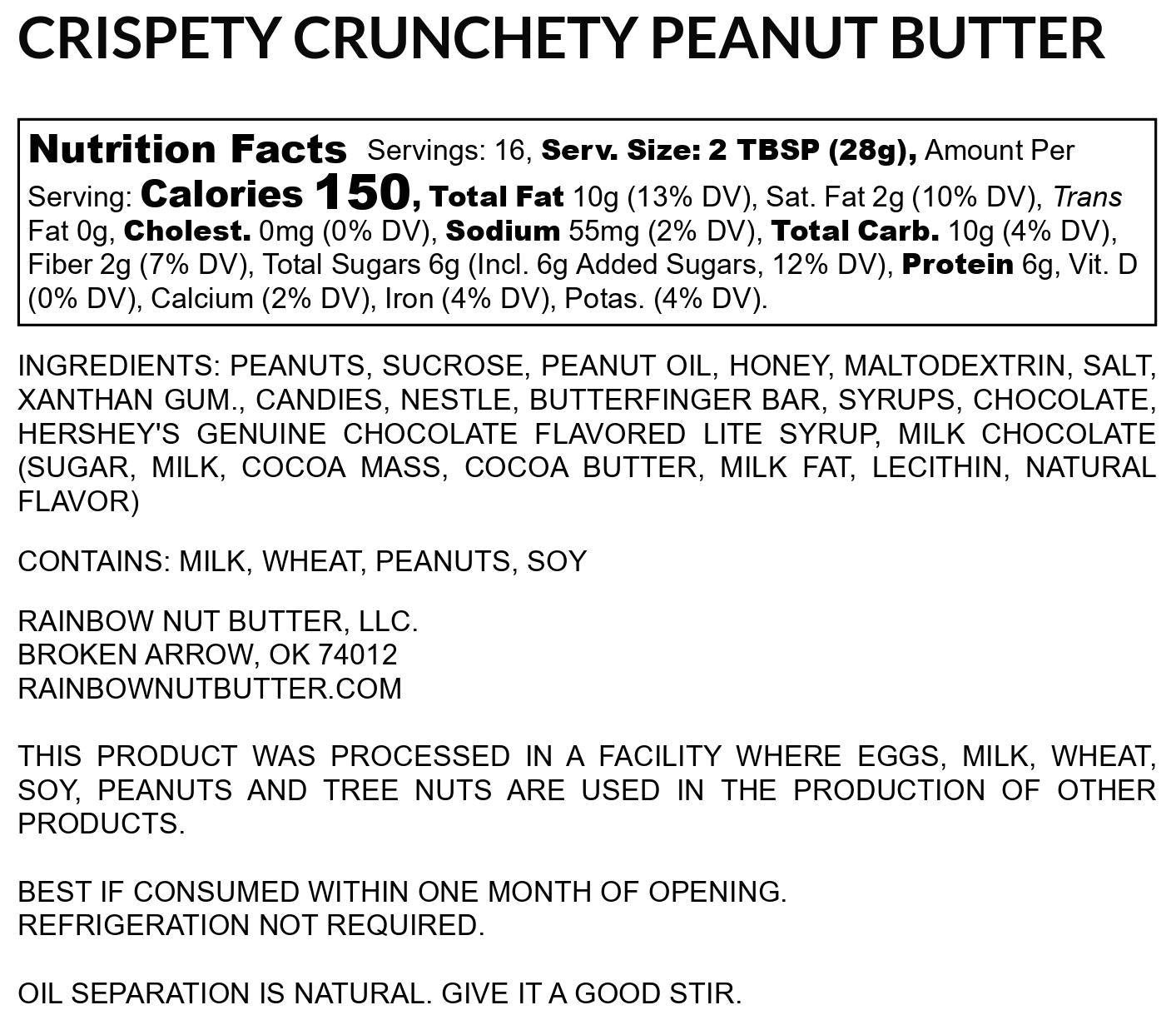 CRISPETY CRUNCHETY PEANUT BUTTER

Nutrition Facts Servings: 16, Serv. Size: 2 TBSP (28g), Amount Per Serving: Calories 150, Total Fat 10g (13% DV), Sat. Fat 2g (10% DV), Trans Fat 0g, Cholest. 0mg (0% DV), Sodium 55mg (2% DV), Total Carb. 10g (4% DV), Fiber 2g (7% DV), Total Sugars 6g (Incl. 6g Added Sugars, 12% DV), Protein 6g, Vit. D (0% DV), Calcium (2% DV), Iron (4% DV), Potas. (4% DV).

INGREDIENTS: PEANUTS, SUCROSE, PEANUT OIL, HONEY, MALTODEXTRIN, SALT, XANTHAN GUM., CANDIES, NESTLE, BUTTERFINGER BAR, SYRUPS, CHOCOLATE, HERSHEY'S GENUINE CHOCOLATE FLAVORED LITE SYRUP, MILK CHOCOLATE (SUGAR, MILK, COCOA MASS, COCOA BUTTER, MILK FAT, LECITHIN, NATURAL FLAVOR)

CONTAINS: MILK, WHEAT, PEANUTS, SOY

RAINBOW NUT BUTTER, LLC.
BROKEN ARROW, OK 74012
RAINBOWNUTBUTTER.COM

THIS PRODUCT WAS PROCESSED IN A FACILITY WHERE EGGS, MILK, WHEAT, SOY, PEANUTS AND TREE NUTS ARE USED IN THE PRODUCTION OF OTHER PRODUCTS.

BEST IF CONSUMED WITHIN ONE MONTH OF OPENING.
REFRIGERATION NOT REQUIRED.

OIL SEPARATION IS NATURAL. GIVE IT A GOOD STIR.